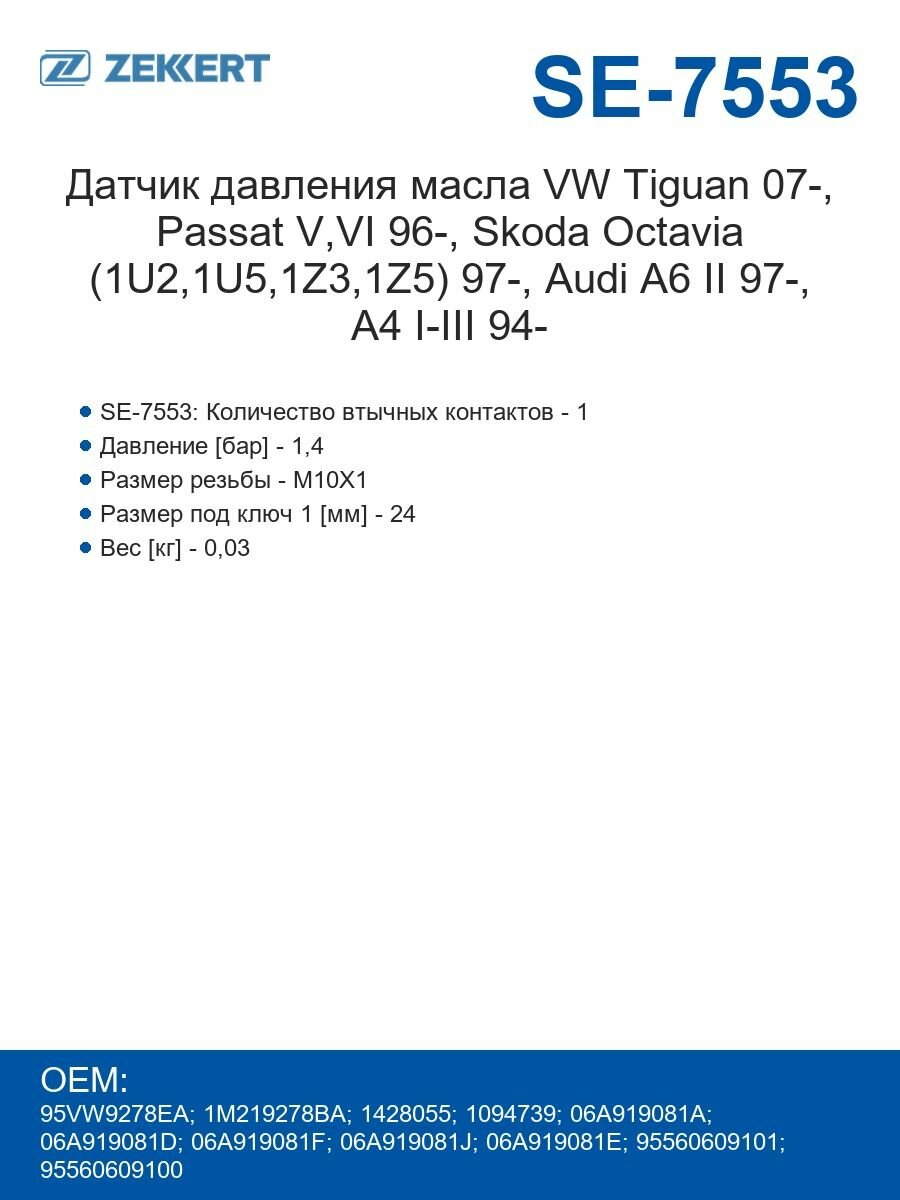 ZEKKERT

SE-7553

Датчик давления масла VW Tiguan 07-, Passat V,VI 96-, Skoda Octavia (1U2,1U5,1Z3,1Z5) 97-, Audi A6 II 97-, A4 I-III 94-

SE-7553: Количество втычных контактов - 1
Давление [бар] - 1,4
Размер резьбы - M10X1
Размер под ключ 1 [мм] - 24
Вес [кг] - 0,03

OEM:
95VW9278EA; 1M219278BA; 1428055; 1094739; 06A919081A; 06A919081D; 06A919081F; 06A919081J; 06A919081E; 95560609101; 95560609100